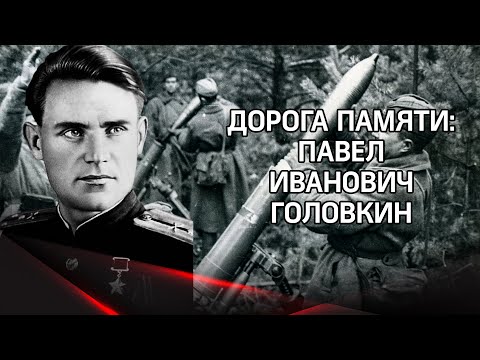 ДОРОГА ПАМЯТИ:
ПАВЕЛ
ИВАНОВИЧ
ГОЛОВКИН